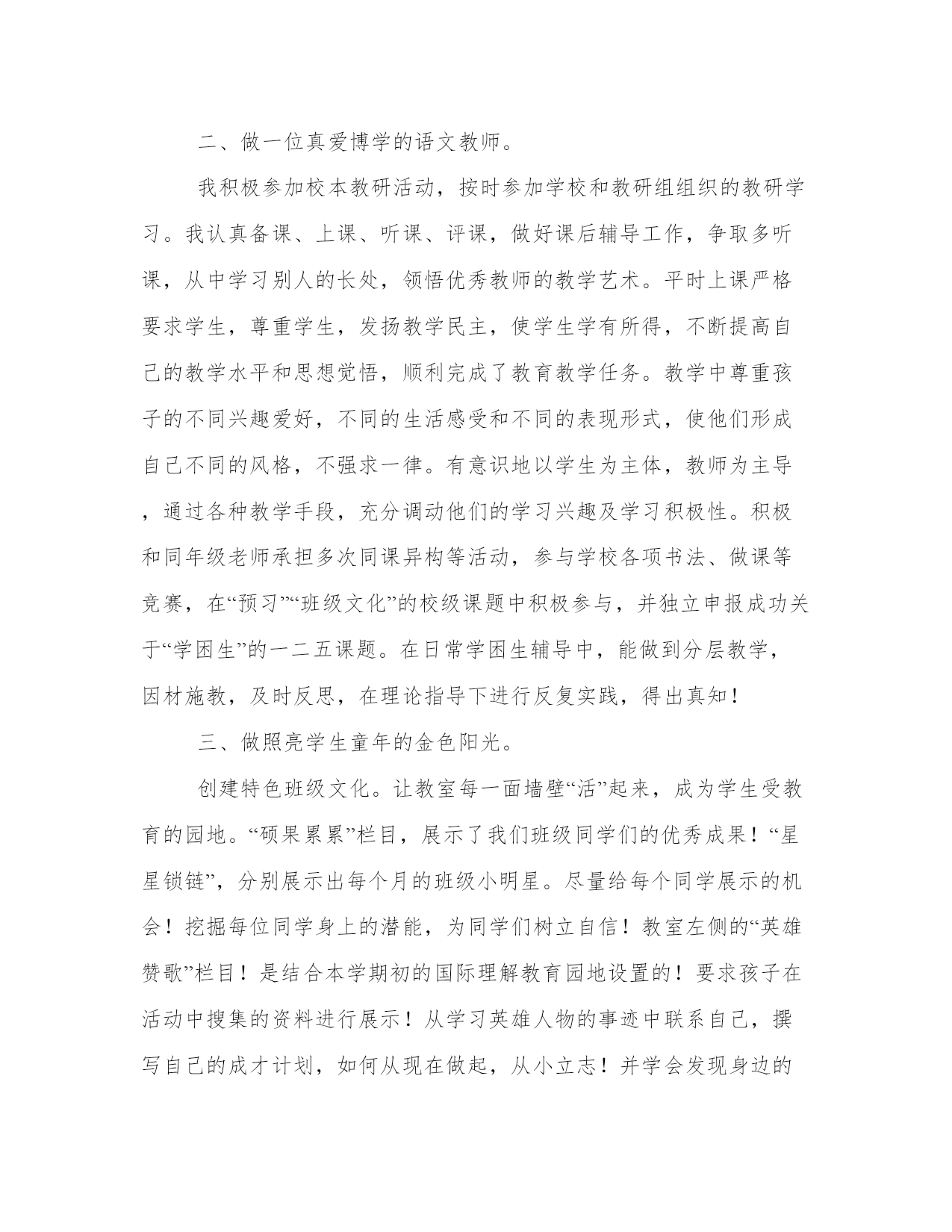 二、做一位真爱博学的语文教师。

我积极参加校本教研活动，按时参加学校和教研组组织的教研学习。我认真备课、上课、听课、评课，做好课后辅导工作，争取多听课，从中学习别人的长处，领悟优秀教师的教学艺术。平时上课严格要求学生，尊重学生，发扬教学民主，使学生学有所得，不断提高自己的教学水平和思想觉悟，顺利完成了教育教学任务。教学中尊重孩子的不同兴趣爱好，不同的生活感受和不同的表现形式，使他们形成自己不同的风格，不强求一律。有意识地以学生为主体，教师为主导，通过各种教学手段，充分调动他们的学习兴趣及学习积极性。积极和同年级老师承担多次同课异构等活动，参与学校各项书法、做课等竞赛，在“预习”“班级文化”的校级课题中积极参与，并独立申报成功关于“学困生”的一二五课题。在日常学困生辅导中，能做到分层教学，因材施教，及时反思，在理论指导下进行反复实践，得出真知！

三、做照亮学生童年的金色阳光。

创建特色班级文化。让教室每一面墙壁“活”起来，成为学生受教育的园地。“硕果累累”栏目，展示了我们班级同学们的优秀成果！“星星锁链”，分别展示出每个月的班级小明星。尽量给每个同学展示的机会！挖掘每位同学身上的潜能，为同学们树立自信！教室左侧的“英雄赞歌”栏目！是结合本学期初的国际理解教育园地设置的！要求孩子在活动中搜集的资料进行展示！从学习英雄人物的事迹中联系自己，撰写自己的成才计划，如何从现在做起，从小立志！并学会发现身边的